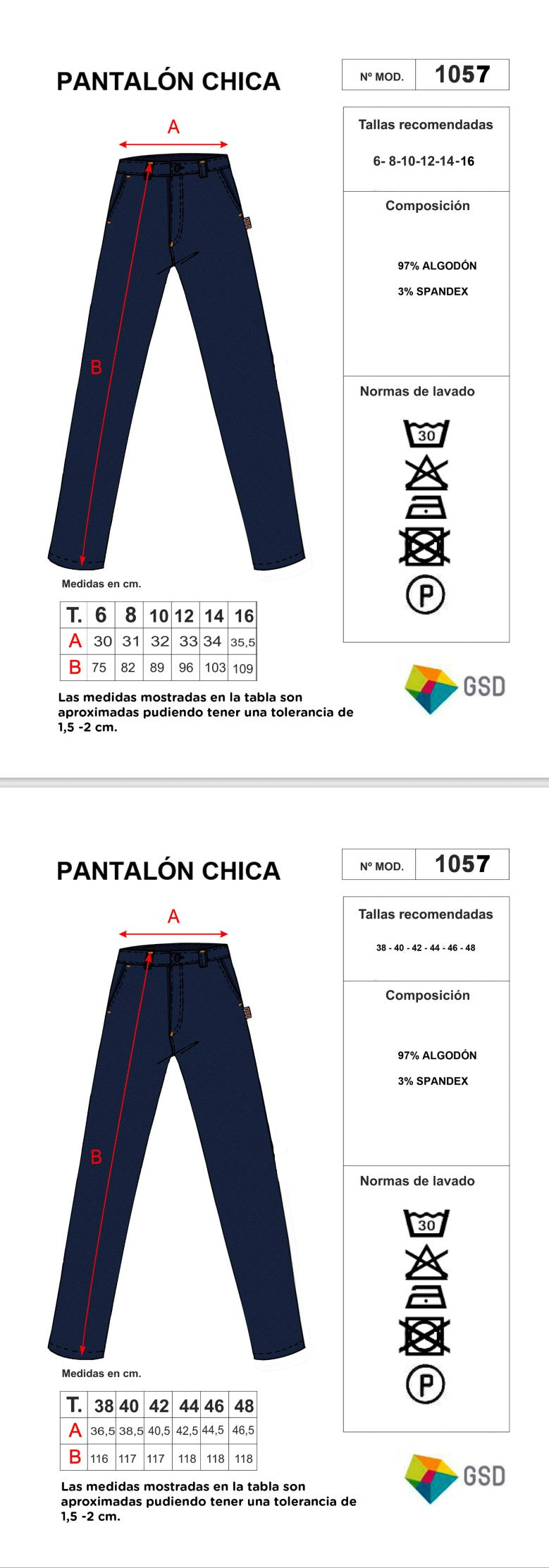 PANTALÓN CHICA

| Nº MOD. | 1057 |
|---|---|

Tallas recomendadas

6- 8-10-12-14-16

Composición

97% ALGODÓN

3% SPANDEX

Normas de lavado

30

P

A

B

Medidas en cm.

| T. | 6 | 8 | 10 | 12 | 14 | 16 |
|---|---|---|---|---|---|---|
| A | 30 | 31 | 32 | 33 | 34 | 35,5 |
| B | 75 | 82 | 89 | 96 | 103 | 109 |

Las medidas mostradas en la tabla son aproximadas pudiendo tener una tolerancia de 1,5 -2 cm.

GSD

PANTALÓN CHICA

| Nº MOD. | 1057 |
|---|---|

Tallas recomendadas

38 - 40 - 42 - 44 - 46 - 48

Composición

97% ALGODÓN

3% SPANDEX

Normas de lavado

30

P

A

B

Medidas en cm.

| T. | 38 | 40 | 42 | 44 | 46 | 48 |
|---|---|---|---|---|---|---|
| A | 36,5 | 38,5 | 40,5 | 42,5 | 44,5 | 46,5 |
| B | 116 | 117 | 117 | 118 | 118 | 118 |

Las medidas mostradas en la tabla son aproximadas pudiendo tener una tolerancia de 1,5 -2 cm.

GSD